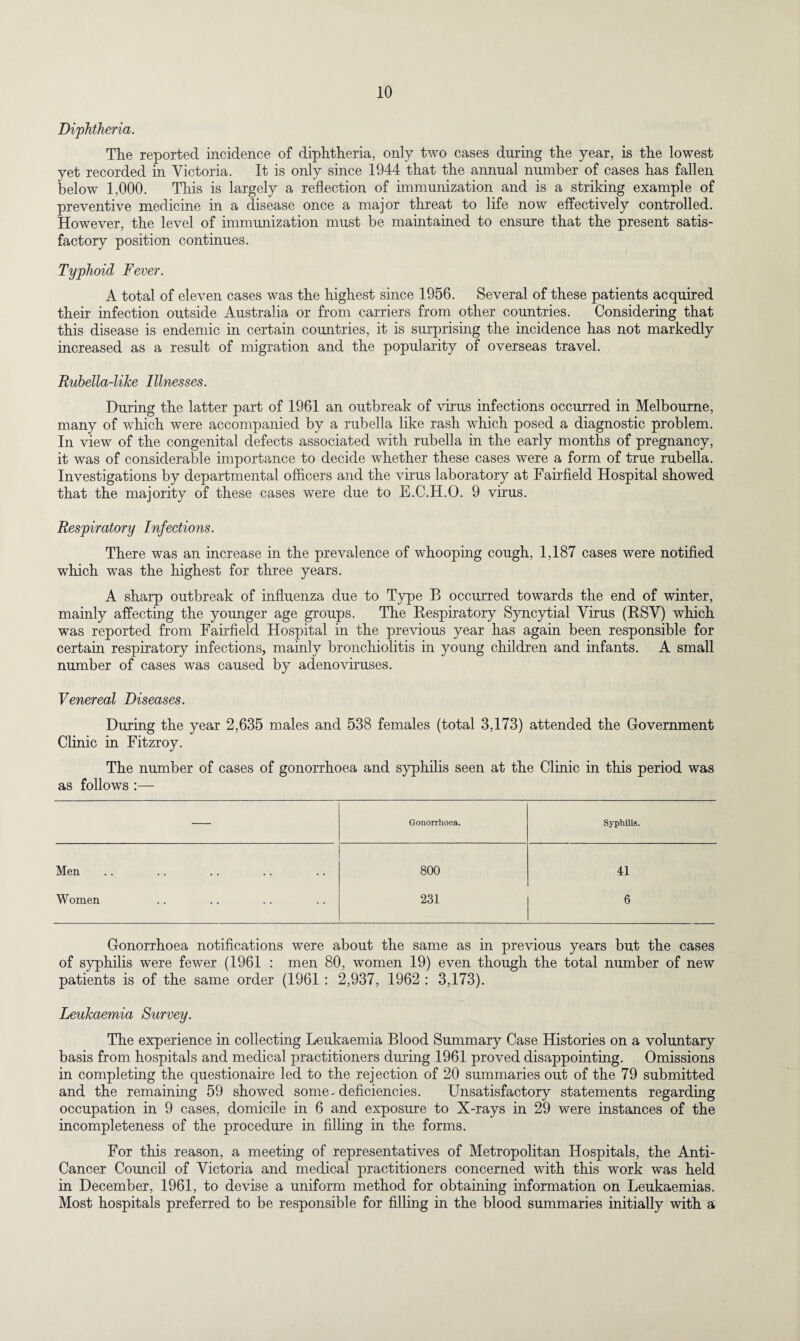 10

Diphtheria.

The reported incidence of diphtheria, only two cases during the year, is the lowest yet recorded in Victoria. It is only since 1944 that the annual number of cases has fallen below 1,000. This is largely a reflection of immunization and is a striking example of preventive medicine in a disease once a major threat to life now effectively controlled. However, the level of immunization must be maintained to ensure that the present satisfactory position continues.

Typhoid Fever.

A total of eleven cases was the highest since 1956. Several of these patients acquired their infection outside Australia or from carriers from other countries. Considering that this disease is endemic in certain countries, it is surprising the incidence has not markedly increased as a result of migration and the popularity of overseas travel.

Rubella-like Illnesses.

During the latter part of 1961 an outbreak of virus infections occurred in Melbourne, many of which were accompanied by a rubella like rash which posed a diagnostic problem. In view of the congenital defects associated with rubella in the early months of pregnancy, it was of considerable importance to decide whether these cases were a form of true rubella. Investigations by departmental officers and the virus laboratory at Fairfield Hospital showed that the majority of these cases were due to E.C.H.O. 9 virus.

Respiratory Infections.

There was an increase in the prevalence of whooping cough, 1,187 cases were notified which was the highest for three years.

A sharp outbreak of influenza due to Type B occurred towards the end of winter, mainly affecting the younger age groups. The Respiratory Syncytial Virus (RSV) which was reported from Fairfield Hospital in the previous year has again been responsible for certain respiratory infections, mainly bronchiolitis in young children and infants. A small number of cases was caused by adenoviruses.

Venereal Diseases.

During the year 2,635 males and 538 females (total 3,173) attended the Government Clinic in Fitzroy.

The number of cases of gonorrhoea and syphilis seen at the Clinic in this period was as follows :—

| — | Gonorrhoea. | Syphilis. |
|---|---|---|
| Men .. .. .. .. .. | 800 | 41 |
| Women .. .. .. .. | 231 | 6 |

Gonorrhoea notifications were about the same as in previous years but the cases of syphilis were fewer (1961 : men 80, women 19) even though the total number of new patients is of the same order (1961 : 2,937, 1962 : 3,173).

Leukaemia Survey.

The experience in collecting Leukaemia Blood Summary Case Histories on a voluntary basis from hospitals and medical practitioners during 1961 proved disappointing. Omissions in completing the questionaire led to the rejection of 20 summaries out of the 79 submitted and the remaining 59 showed some deficiencies. Unsatisfactory statements regarding occupation in 9 cases, domicile in 6 and exposure to X-rays in 29 were instances of the incompleteness of the procedure in filling in the forms.

For this reason, a meeting of representatives of Metropolitan Hospitals, the Anti-Cancer Council of Victoria and medical practitioners concerned with this work was held in December, 1961, to devise a uniform method for obtaining information on Leukaemias. Most hospitals preferred to be responsible for filling in the blood summaries initially with a